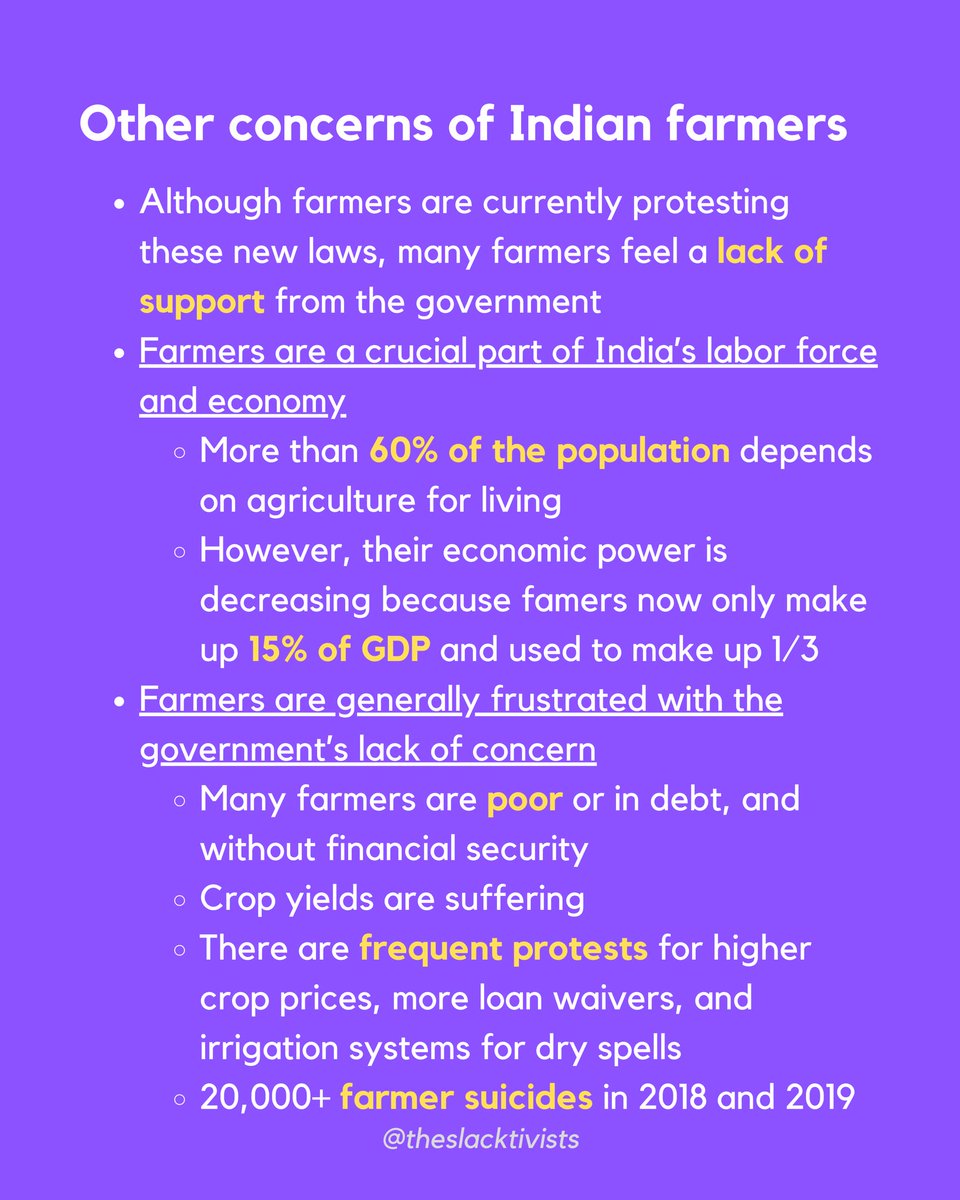 Other concerns of Indian farmers

• Although farmers are currently protesting these new laws, many farmers feel a lack of support from the government
• Farmers are a crucial part of India's labor force and economy
◦ More than 60% of the population depends on agriculture for living
◦ However, their economic power is decreasing because famers now only make up 15% of GDP and used to make up 1/3
• Farmers are generally frustrated with the government's lack of concern
◦ Many farmers are poor or in debt, and without financial security
◦ Crop yields are suffering
◦ There are frequent protests for higher crop prices, more loan waivers, and irrigation systems for dry spells
◦ 20,000+ farmer suicides in 2018 and 2019

@theslacktivists